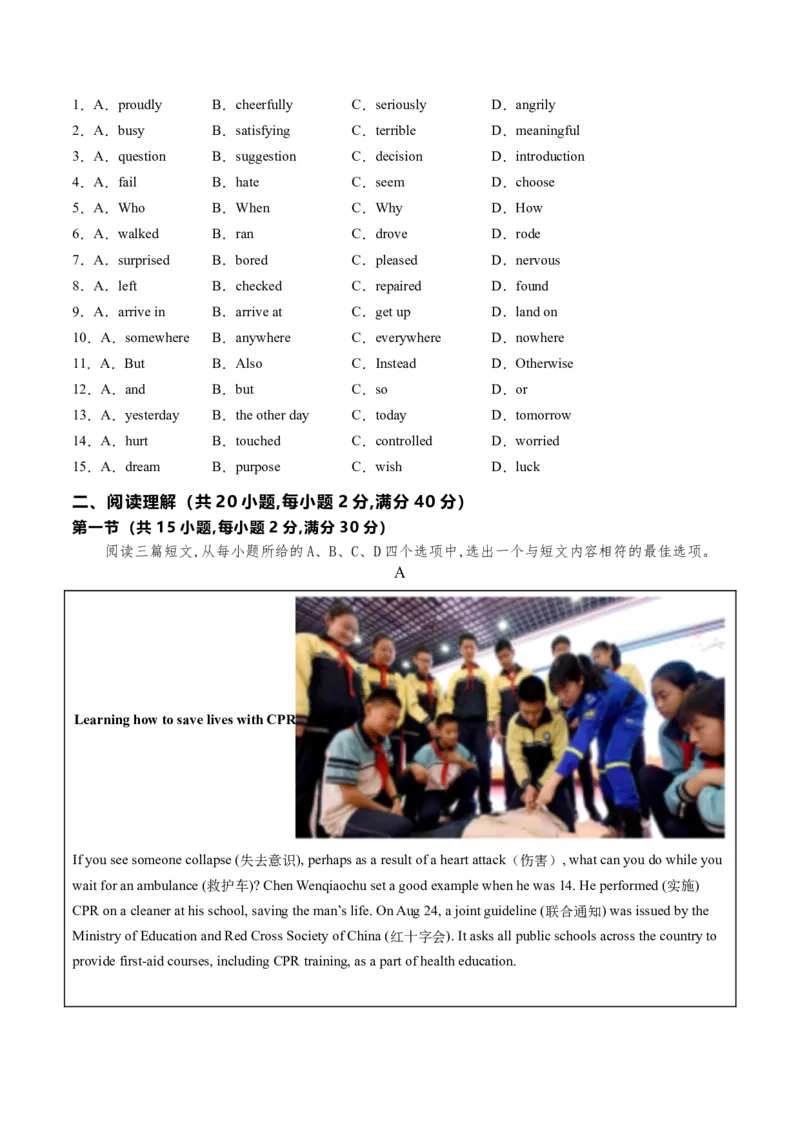 1．A．proudly B．cheerfully C．seriously D．angrily
2．A．busy B．satisfying C．terrible D．meaningful
3．A．question B．suggestion C．decision D．introduction
4．A．fail B．hate C．seem D．choose
5．A．Who B．When C．Why D．How
6．A．walked B．ran C．drove D．rode
7．A．surprised B．bored C．pleased D．nervous
8．A．left B．checked C．repaired D．found
9．A．arrive in B．arrive at C．get up D．land on
10．A．somewhere B．anywhere C．everywhere D．nowhere
11．A．But B．Also C．Instead D．Otherwise
12．A．and B．but C．so D．or
13．A．yesterday B．the other day C．today D．tomorrow
14．A．hurt B．touched C．controlled D．worried
15．A．dream B．purpose C．wish D．luck

二、阅读理解（共 20 小题,每小题 2 分,满分 40 分）
第一节（共 15 小题,每小题 2 分,满分 30 分）
阅读三篇短文,从每小题所给的 A、B、C、D 四个选项中,选出一个与短文内容相符的最佳选项。
A

Learning how to save lives with CPR

If you see someone collapse (失去意识), perhaps as a result of a heart attack（伤害）, what can you do while you wait for an ambulance (救护车)? Chen Wenqiaochu set a good example when he was 14. He performed (实施) CPR on a cleaner at his school, saving the man's life. On Aug 24, a joint guideline (联合通知) was issued by the Ministry of Education and Red Cross Society of China (红十字会). It asks all public schools across the country to provide first-aid courses, including CPR training, as a part of health education.